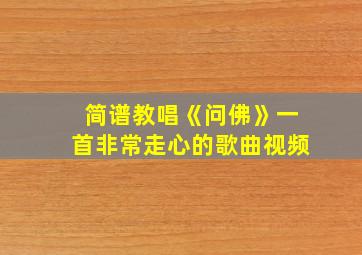 简谱教唱《问佛》一首非常走心的歌曲视频